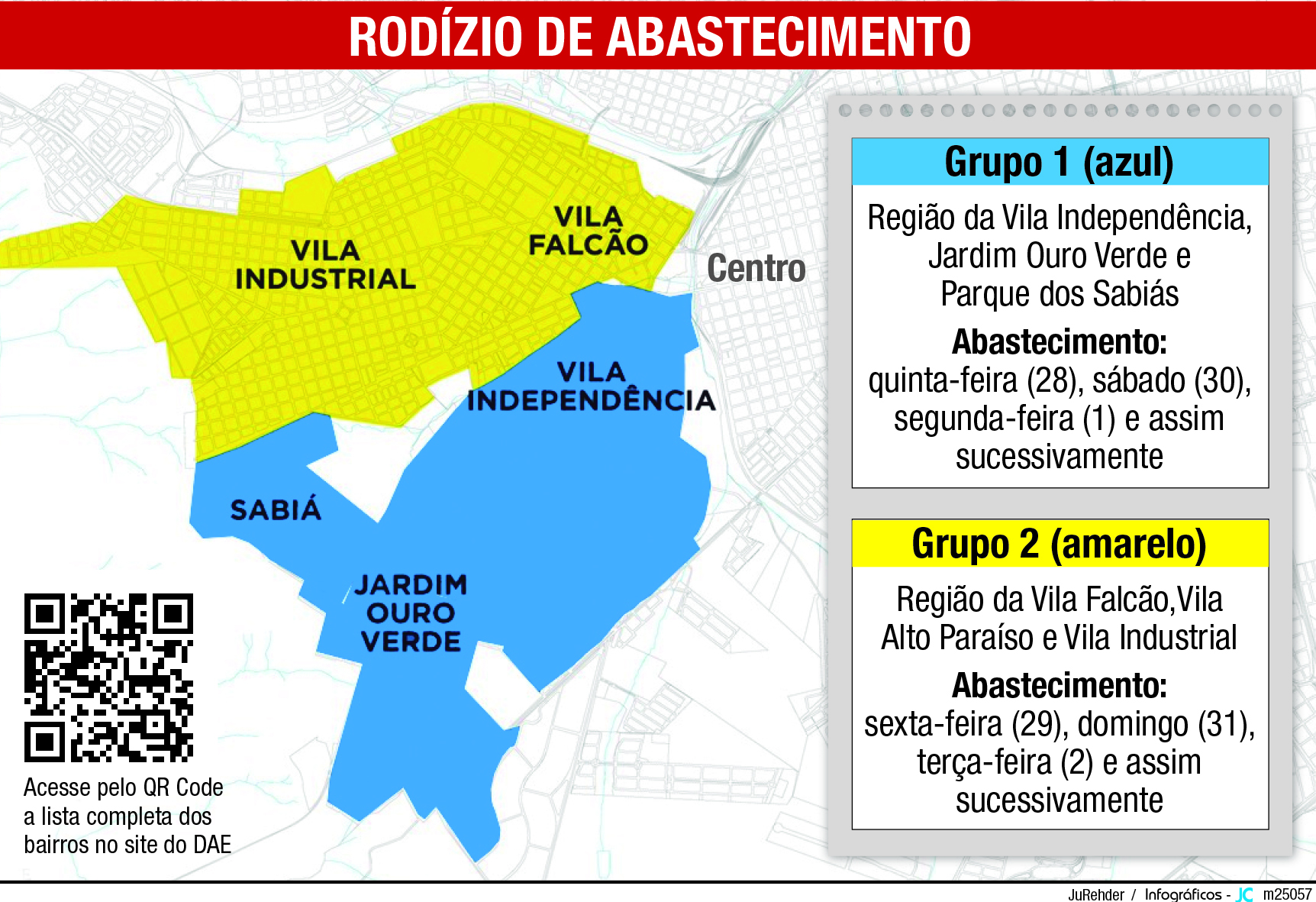 RODÍZIO DE ABASTECIMENTO

VILA INDUSTRIAL

VILA FALCÃO

Centro

VILA INDEPENDÊNCIA

SABIÁ

JARDIM OURO VERDE

Acesse pelo QR Code a lista completa dos bairros no site do DAE

Grupo 1 (azul)

Região da Vila Independência, Jardim Ouro Verde e Parque dos Sabiás

Abastecimento:
quinta-feira (28), sábado (30), segunda-feira (1) e assim sucessivamente

Grupo 2 (amarelo)

Região da Vila Falcão,Vila Alto Paraíso e Vila Industrial

Abastecimento:
sexta-feira (29), domingo (31), terça-feira (2) e assim sucessivamente

JuRehder / Infográficos - JC m25057